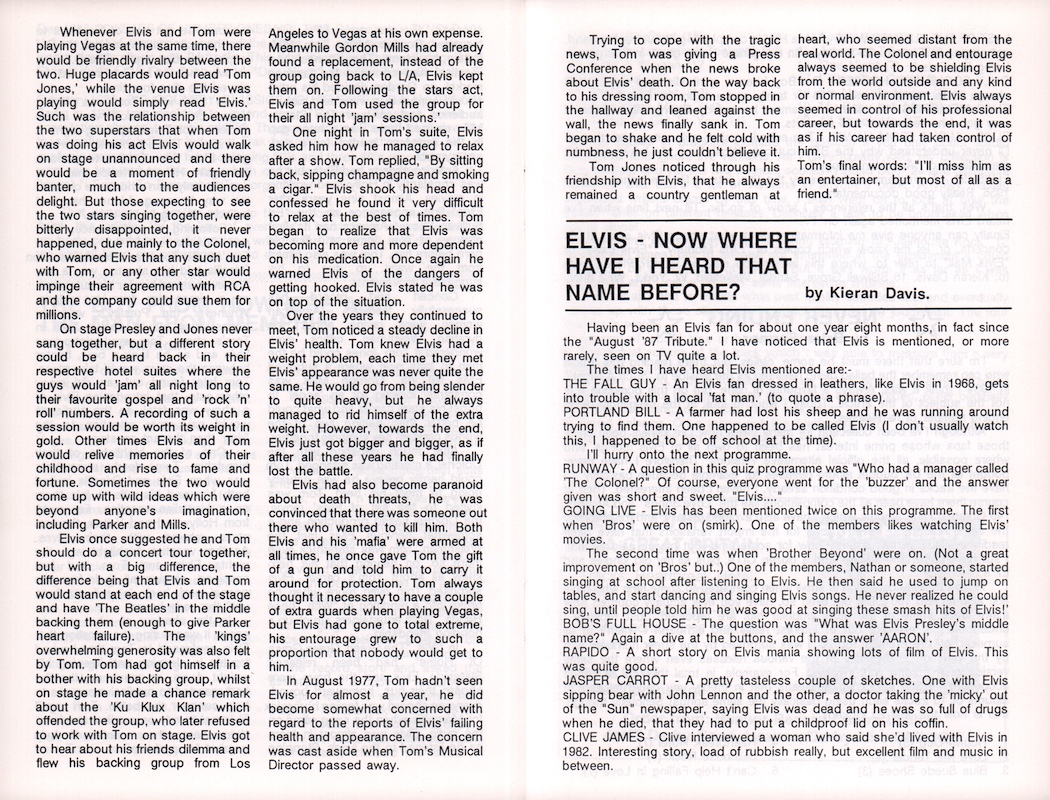 Whenever Elvis and Tom were playing Vegas at the same time, there would be friendly rivalry between the two. Huge placards would read 'Tom Jones,' while the venue Elvis was playing would simply read 'Elvis.' Such was the relationship between the two superstars that when Tom was doing his act Elvis would walk on stage unannounced and there would be a moment of friendly banter, much to the audiences delight. But those expecting to see the two stars singing together, were bitterly disappointed, it never happened, due mainly to the Colonel, who warned Elvis that any such duet with Tom, or any other star would impinge their agreement with RCA and the company could sue them for millions.

On stage Presley and Jones never sang together, but a different story could be heard back in their respective hotel suites where the guys would 'jam' all night long to their favourite gospel and 'rock 'n' roll' numbers. A recording of such a session would be worth its weight in gold. Other times Elvis and Tom would relive memories of their childhood and rise to fame and fortune. Sometimes the two would come up with wild ideas which were beyond anyone's imagination, including Parker and Mills.

Elvis once suggested he and Tom should do a concert tour together, but with a big difference, the difference being that Elvis and Tom would stand at each end of the stage and have 'The Beatles' in the middle backing them (enough to give Parker heart failure). The 'kings' overwhelming generosity was also felt by Tom. Tom had got himself in a bother with his backing group, whilst on stage he made a chance remark about the 'Ku Klux Klan' which offended the group, who later refused to work with Tom on stage. Elvis got to hear about his friends dilemma and flew his backing group from Los Angeles to Vegas at his own expense. Meanwhile Gordon Mills had already found a replacement, instead of the group going back to L/A, Elvis kept them on. Following the stars act, Elvis and Tom used the group for their all night 'jam' sessions.'

One night in Tom's suite, Elvis asked him how he managed to relax after a show. Tom replied, "By sitting back, sipping champagne and smoking a cigar." Elvis shook his head and confessed he found it very difficult to relax at the best of times. Tom began to realize that Elvis was becoming more and more dependent on his medication. Once again he warned Elvis of the dangers of getting hooked. Elvis stated he was on top of the situation.

Over the years they continued to meet, Tom noticed a steady decline in Elvis' health. Tom knew Elvis had a weight problem, each time they met Elvis' appearance was never quite the same. He would go from being slender to quite heavy, but he always managed to rid himself of the extra weight. However, towards the end, Elvis just got bigger and bigger, as if after all these years he had finally lost the battle.

Elvis had also become paranoid about death threats, he was convinced that there was someone out there who wanted to kill him. Both Elvis and his 'mafia' were armed at all times, he once gave Tom the gift of a gun and told him to carry it around for protection. Tom always thought it necessary to have a couple of extra guards when playing Vegas, but Elvis had gone to total extreme, his entourage grew to such a proportion that nobody would get to him.

In August 1977, Tom hadn't seen Elvis for almost a year, he did become somewhat concerned with regard to the reports of Elvis' failing health and appearance. The concern was cast aside when Tom's Musical Director passed away.

Trying to cope with the tragic news, Tom was giving a Press Conference when the news broke about Elvis' death. On the way back to his dressing room, Tom stopped in the hallway and leaned against the wall, the news finally sank in. Tom began to shake and he felt cold with numbness, he just couldn't believe it.

Tom Jones noticed through his friendship with Elvis, that he always remained a country gentleman at heart, who seemed distant from the real world. The Colonel and entourage always seemed to be shielding Elvis from the world outside and any kind or normal environment. Elvis always seemed in control of his professional career, but towards the end, it was as if his career had taken control of him.

Tom's final words: "I'll miss him as an entertainer, but most of all as a friend."

ELVIS - NOW WHERE HAVE I HEARD THAT NAME BEFORE? by Kieran Davis.

Having been an Elvis fan for about one year eight months, in fact since the "August '87 Tribute." I have noticed that Elvis is mentioned, or more rarely, seen on TV quite a lot.

The times I have heard Elvis mentioned are:-
THE FALL GUY - An Elvis fan dressed in leathers, like Elvis in 1968, gets into trouble with a local 'fat man.' (to quote a phrase).
PORTLAND BILL - A farmer had lost his sheep and he was running around trying to find them. One happened to be called Elvis (I don't usually watch this, I happened to be off school at the time).

I'll hurry onto the next programme.
RUNWAY - A question in this quiz programme was "Who had a manager called 'The Colonel?" Of course, everyone went for the 'buzzer' and the answer given was short and sweet. "Elvis...."
GOING LIVE - Elvis has been mentioned twice on this programme. The first when 'Bros' were on (smirk). One of the members likes watching Elvis' movies.

The second time was when 'Brother Beyond' were on. (Not a great improvement on 'Bros' but..) One of the members, Nathan or someone, started singing at school after listening to Elvis. He then said he used to jump on tables, and start dancing and singing Elvis songs. He never realized he could sing, until people told him he was good at singing these smash hits of Elvis!'
BOB'S FULL HOUSE - The question was "What was Elvis Presley's middle name?" Again a dive at the buttons, and the answer 'AARON'.
RAPIDO - A short story on Elvis mania showing lots of film of Elvis. This was quite good.
JASPER CARROT - A pretty tasteless couple of sketches. One with Elvis sipping bear with John Lennon and the other, a doctor taking the 'micky' out of the "Sun" newspaper, saying Elvis was dead and he was so full of drugs when he died, that they had to put a childproof lid on his coffin.
CLIVE JAMES - Clive interviewed a woman who said she'd lived with Elvis in 1982. Interesting story, load of rubbish really, but excellent film and music in between.